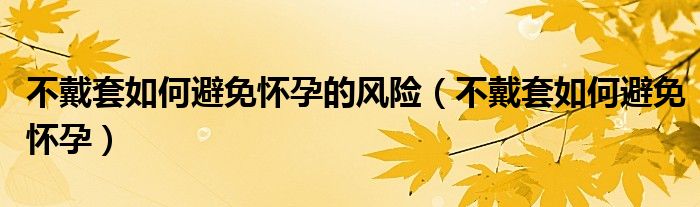 不戴套如何避免怀孕的风险（不戴套如何避免怀孕）